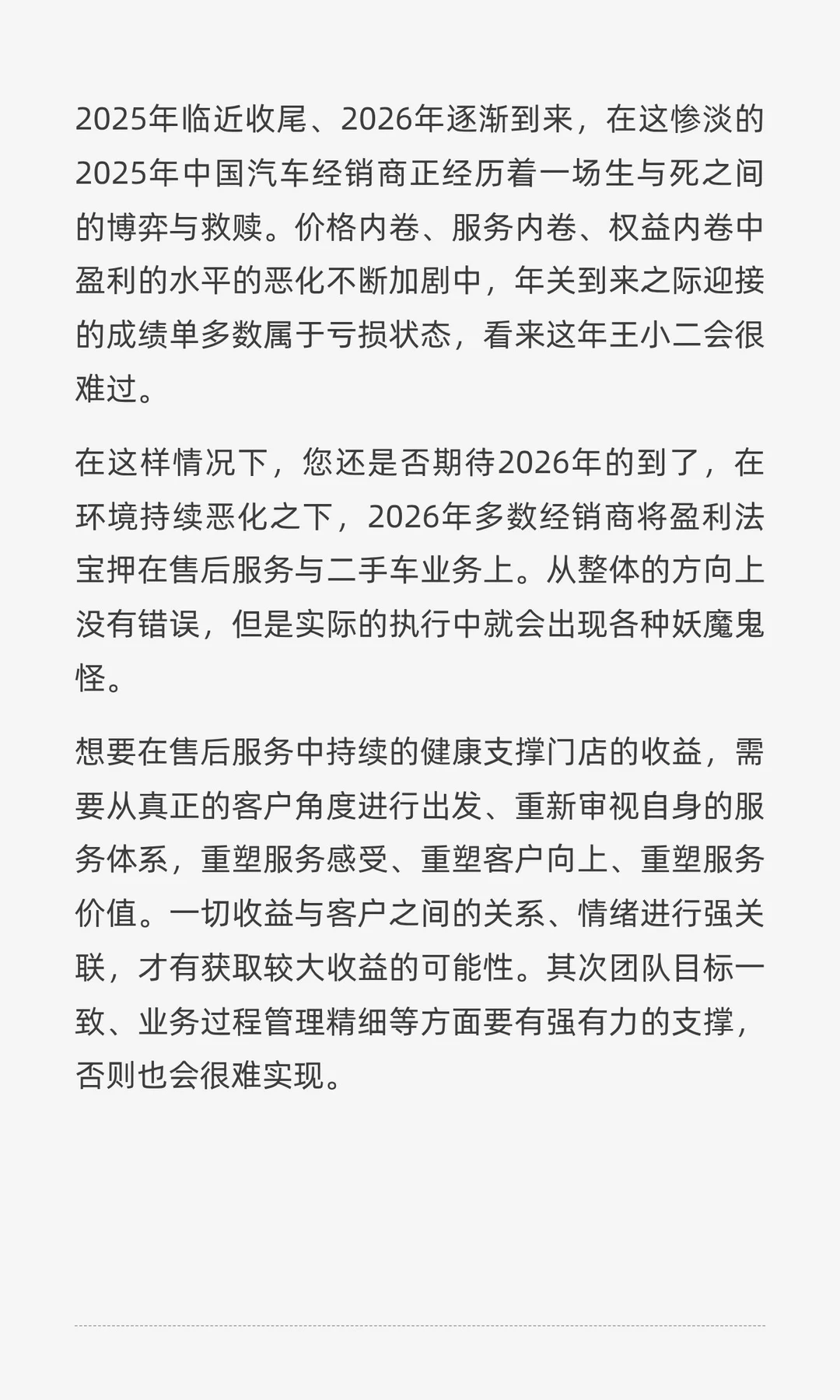 2025年临近收尾、2026年逐渐到来，在这惨淡的2025年中国汽车经销商正经历着一场生与死之间的博弈与救赎。价格内卷、服务内卷、权益内卷中盈利的水平的恶化不断加剧中，年关到来之际迎接的成绩单多数属于亏损状态，看来这年王小二会很难过。

在这样情况下，您还是否期待2026年的到了，在环境持续恶化之下，2026年多数经销商将盈利法宝押在售后服务与二手车业务上。从整体的方向上没有错误，但是实际的执行中就会出现各种妖魔鬼怪。

想要在售后服务中持续的健康支撑门店的收益，需要从真正的客户角度进行出发、重新审视自身的服务体系，重塑服务感受、重塑客户向上、重塑服务价值。一切收益与客户之间的关系、情绪进行强关联，才有获取较大收益的可能性。其次团队目标一致、业务过程管理精细等方面要有强有力的支撑，否则也会很难实现。